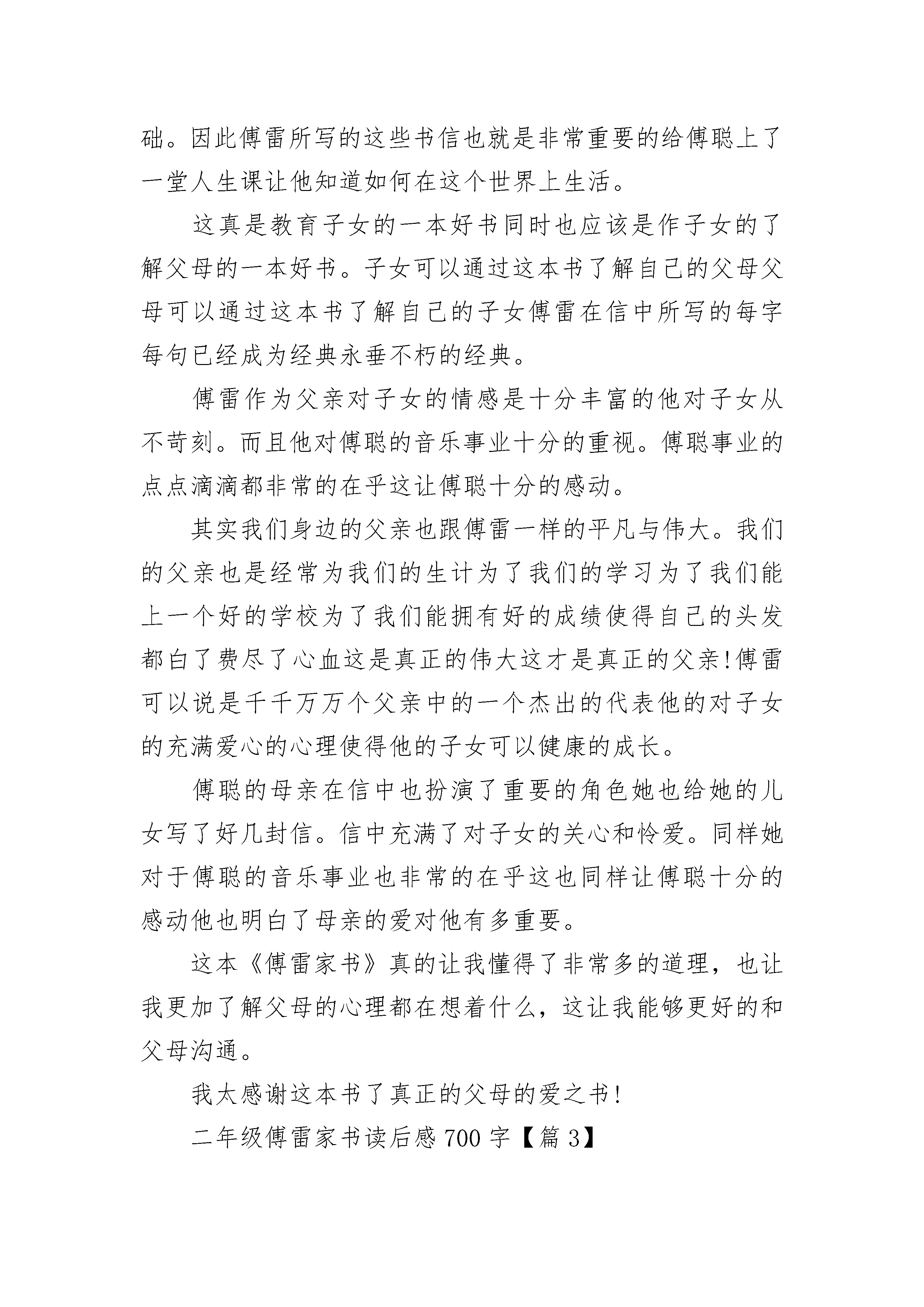 础。因此傅雷所写的这些书信也就是非常重要的给傅聪上了一堂人生课让他知道如何在这个世界上生活。

这真是教育子女的一本好书同时也应该是作子女的了解父母的一本好书。子女可以通过这本书了解自己的父母父母可以通过这本书了解自己的子女傅雷在信中所写的每字每句已经成为经典永垂不朽的经典。

傅雷作为父亲对子女的情感是十分丰富的他对子女从不苛刻。而且他对傅聪的音乐事业十分的重视。傅聪事业的点点滴滴都非常的在乎这让傅聪十分的感动。

其实我们身边的父亲也跟傅雷一样的平凡与伟大。我们的父亲也是经常为我们的生计为了我们的学习为了我们能上一个好的学校为了我们能拥有好的成绩使得自己的头发都白了费尽了心血这是真正的伟大这才是真正的父亲!傅雷可以说是千千万万个父亲中的一个杰出的代表他的对子女的充满爱心的心理使得他的子女可以健康的成长。

傅聪的母亲在信中也扮演了重要的角色她也给她的儿女写了好几封信。信中充满了对子女的关心和怜爱。同样她对于傅聪的音乐事业也非常的在乎这也同样让傅聪十分的感动他也明白了母亲的爱对他有多重要。

这本《傅雷家书》真的让我懂得了非常多的道理，也让我更加了解父母的心理都在想着什么，这让我能够更好的和父母沟通。

我太感谢这本书了真正的父母的爱之书!

二年级傅雷家书读后感700字【篇3】